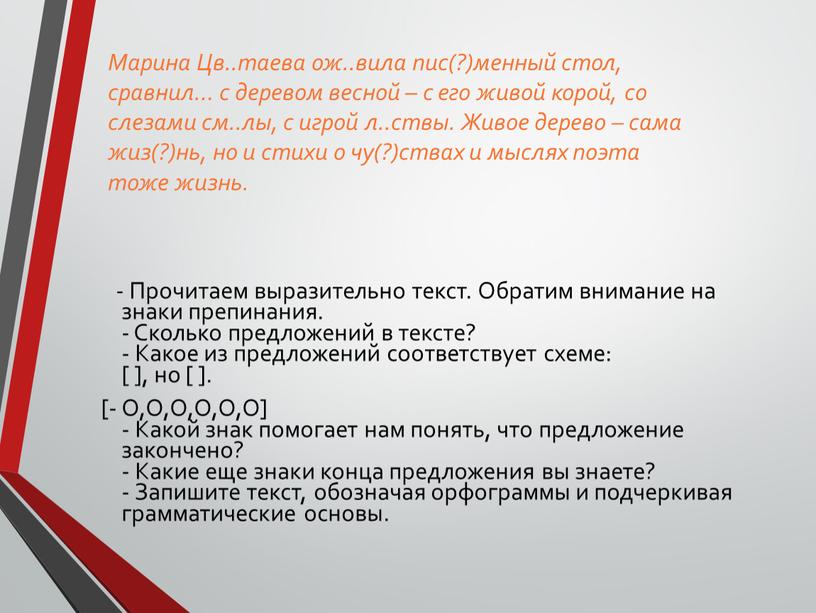 Марина Цв..таева ож..вила пис(?)менный стол, сравнил... с деревом весной – с его живой корой, со слезами см..лы, с игрой л..ствы. Живое дерево – сама жиз(?)нь, но и стихи о чу(?)ствах и мыслях поэта тоже жизнь.

- Прочитаем выразительно текст. Обратим внимание на знаки препинания.
- Сколько предложений в тексте?
- Какое из предложений соответствует схеме:
[ ], но [ ].

[- О,О,О,О,О,О]
- Какой знак помогает нам понять, что предложение закончено?
- Какие еще знаки конца предложения вы знаете?
- Запишите текст, обозначая орфограммы и подчеркивая грамматические основы.